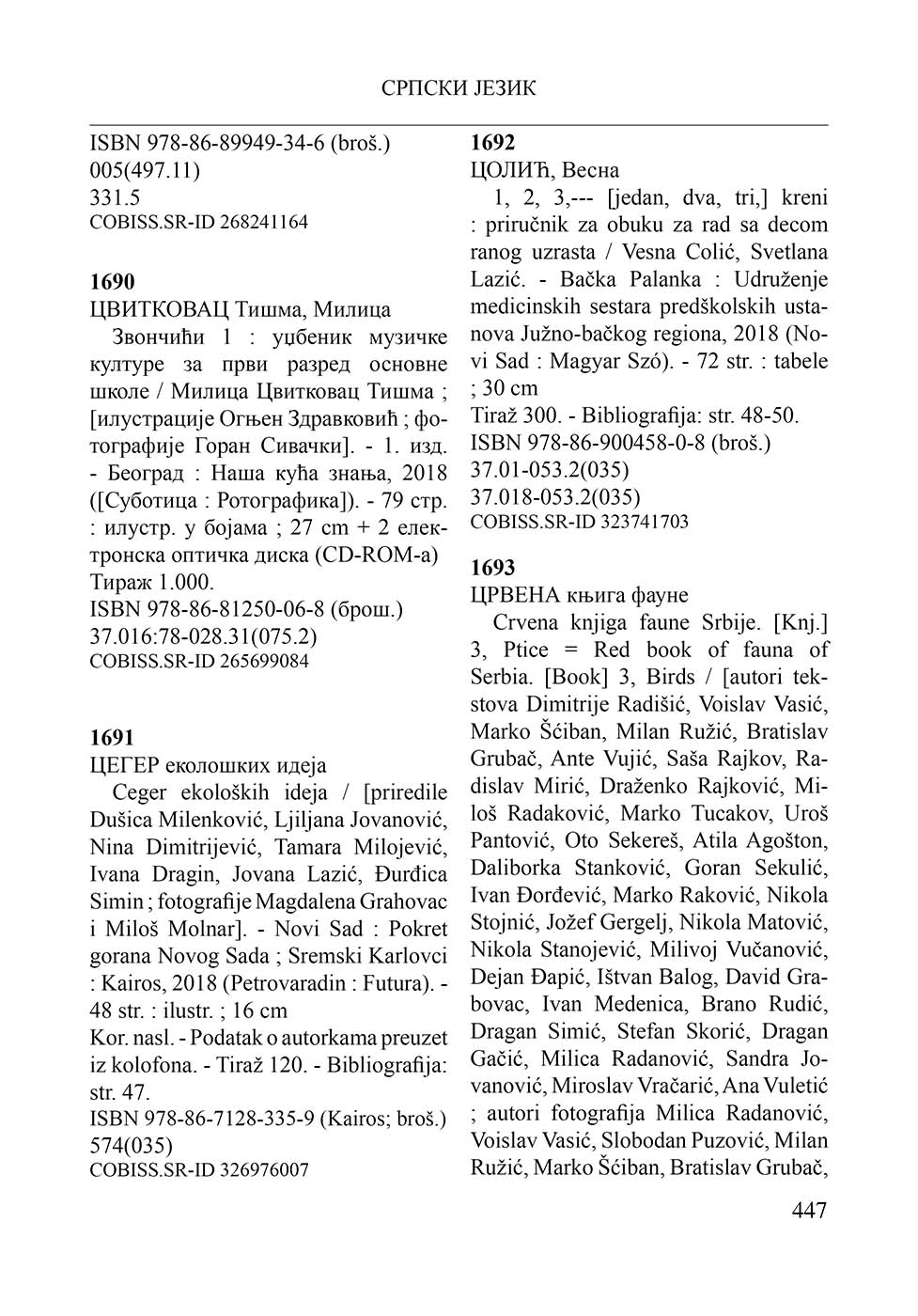 СРПСКИ ЈЕЗИК

ISBN 978-86-89949-34-6 (broš.)
005(497.11)
331.5
COBISS.SR-ID 268241164

1690
ЦВИТКОВАЦ Тишма, Милица
Звончићи 1 : уџбеник музичке културе за први разред основне школе / Милица Цвитковац Тишма ; [илустрације Огњен Здравковић ; фотографије Горан Сивачки]. - 1. изд. - Београд : Наша кућа знања, 2018 ([Суботица : Ротографика]). - 79 стр. : илустр. у бојама ; 27 cm + 2 електронска оптичка диска (CD-ROM-a)
Тираж 1.000.
ISBN 978-86-81250-06-8 (брош.)
37.016:78-028.31(075.2)
COBISS.SR-ID 265699084

1691
ЦЕГЕР еколошких идеја
Ceger ekoloških ideja / [priredile Dušica Milenković, Ljiljana Jovanović, Nina Dimitrijević, Tamara Milojević, Ivana Dragin, Jovana Lazić, Đurđica Simin ; fotografije Magdalena Grahovac i Miloš Molnar]. - Novi Sad : Pokret gorana Novog Sada ; Sremski Karlovci : Kairos, 2018 (Petrovaradin : Futura). - 48 str. : ilustr. ; 16 cm
Kor. nasl. - Podatak o autorkama preuzet iz kolofona. - Tiraž 120. - Bibliografija: str. 47.
ISBN 978-86-7128-335-9 (Kairos; broš.)
574(035)
COBISS.SR-ID 326976007

1692
ЦОЛИЋ, Весна
1, 2, 3,--- [jedan, dva, tri,] kreni : priručnik za obuku za rad sa decom ranog uzrasta / Vesna Colić, Svetlana Lazić. - Bačka Palanka : Udruženje medicinskih sestara predškolskih ustanova Južno-bačkog regiona, 2018 (Novi Sad : Magyar Szó). - 72 str. : tabele ; 30 cm
Tiraž 300. - Bibliografija: str. 48-50.
ISBN 978-86-900458-0-8 (broš.)
37.01-053.2(035)
37.018-053.2(035)
COBISS.SR-ID 323741703

1693
ЦРВЕНА књига фауне
Crvena knjiga faune Srbije. [Knj.] 3, Ptice = Red book of fauna of Serbia. [Book] 3, Birds / [autori tekstova Dimitrije Radišić, Voislav Vasić, Marko Šćiban, Milan Ružić, Bratislav Grubač, Ante Vujić, Saša Rajkov, Radislav Mirić, Draženko Rajković, Miloš Radaković, Marko Tucakov, Uroš Pantović, Oto Sekereš, Atila Agošton, Daliborka Stanković, Goran Sekulić, Ivan Đorđević, Marko Raković, Nikola Stojnić, Jožef Gergelj, Nikola Matović, Nikola Stanojević, Milivoj Vučanović, Dejan Đapić, Ištvan Balog, David Grabovac, Ivan Medenica, Brano Rudić, Dragan Simić, Stefan Skorić, Dragan Gačić, Milica Radanović, Sandra Jovanović, Miroslav Vračarić, Ana Vuletić ; autori fotografija Milica Radanović, Voislav Vasić, Slobodan Puzović, Milan Ružić, Marko Šćiban, Bratislav Grubač,

447